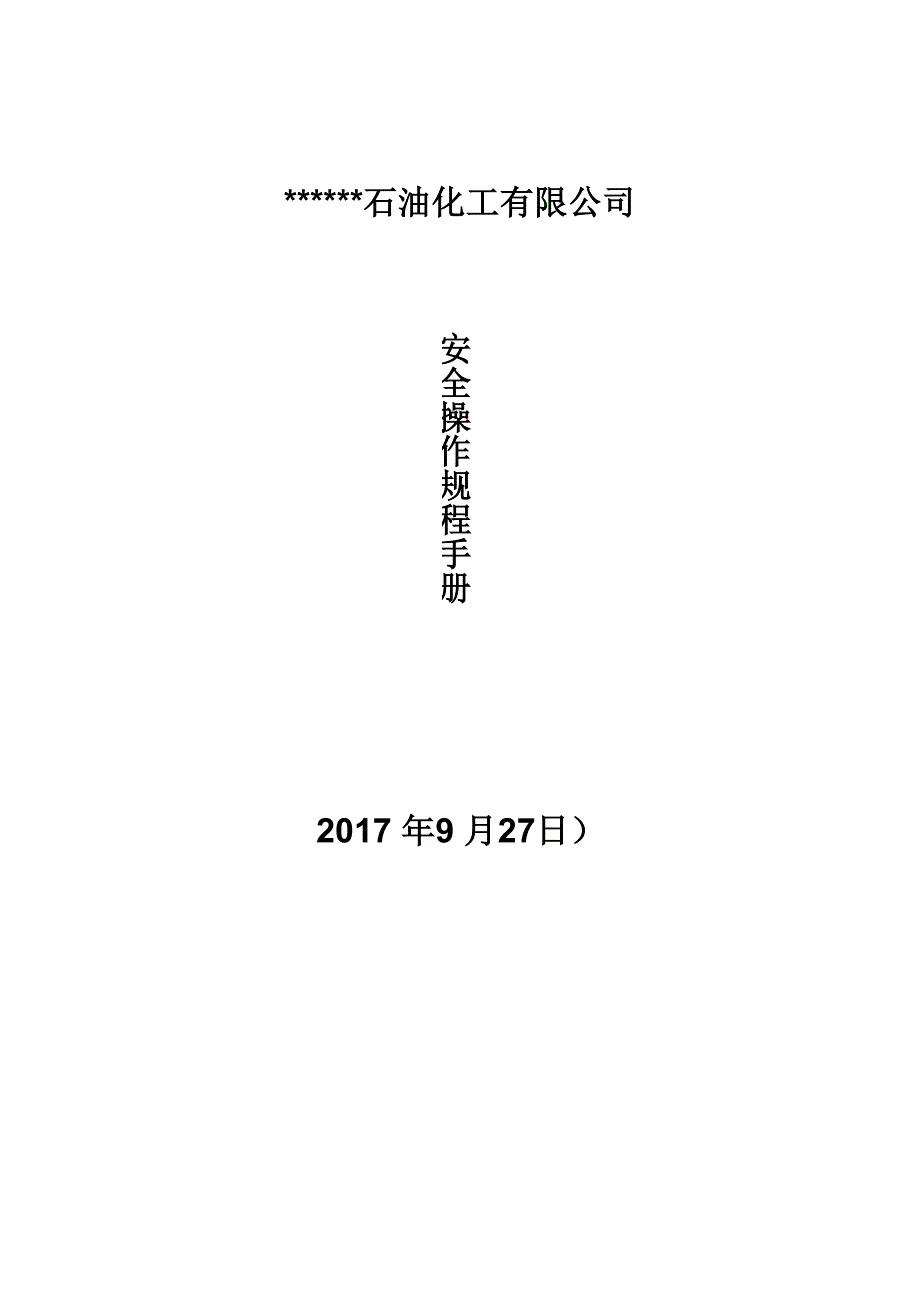 ******石油化工有限公司

安全操作规程手册

2017 年9 月27日）